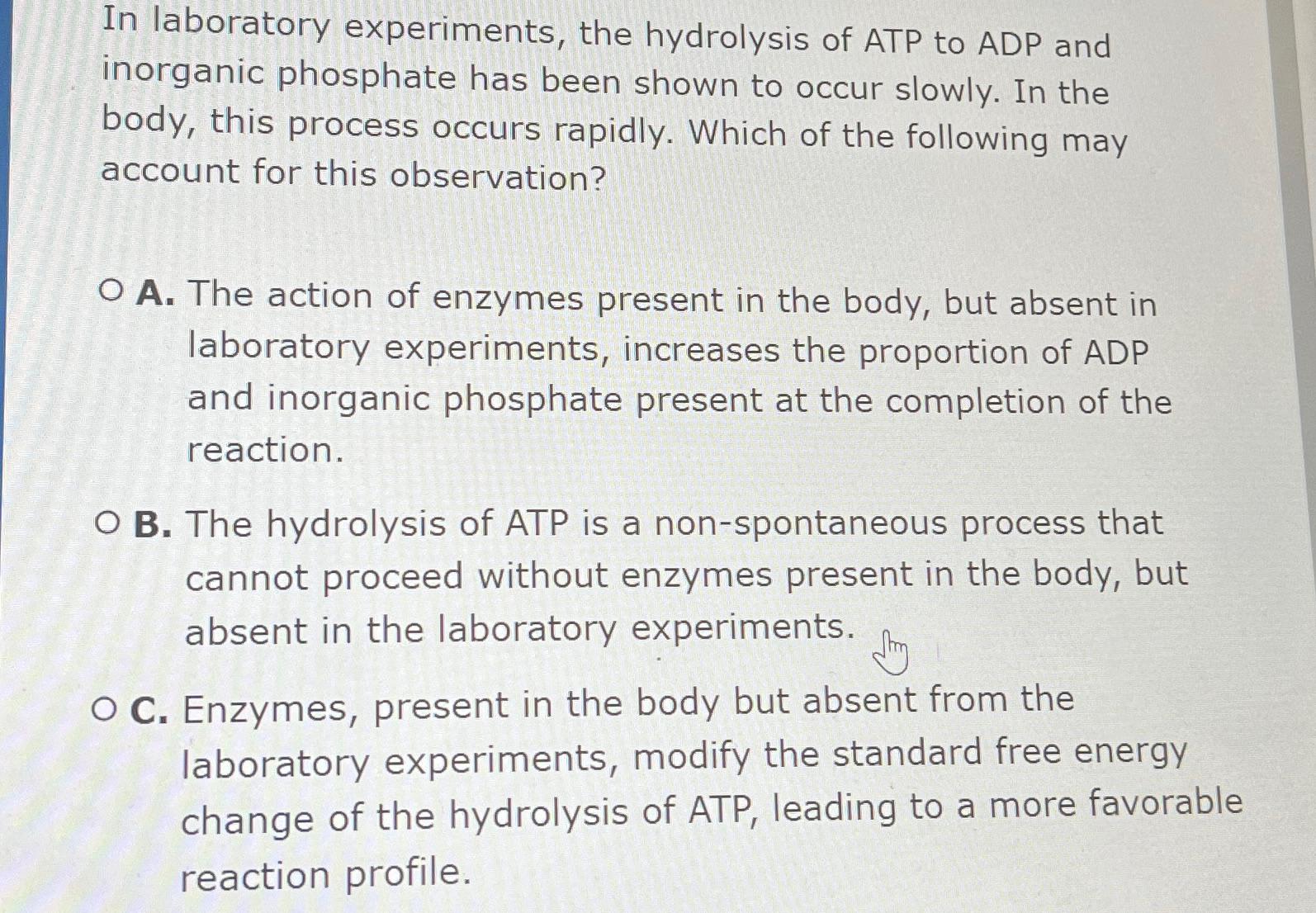 In laboratory experiments, the hydrolysis of ATP to ADP and inorganic phosphate has been shown to occur slowly. In the body, this process occurs rapidly. Which of the following may account for this observation?

A. The action of enzymes present in the body, but absent in laboratory experiments, increases the proportion of ADP and inorganic phosphate present at the completion of the reaction.

B. The hydrolysis of ATP is a non-spontaneous process that cannot proceed without enzymes present in the body, but absent in the laboratory experiments.

C. Enzymes, present in the body but absent from the laboratory experiments, modify the standard free energy change of the hydrolysis of ATP, leading to a more favorable reaction profile.